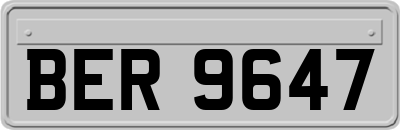 BER 9647